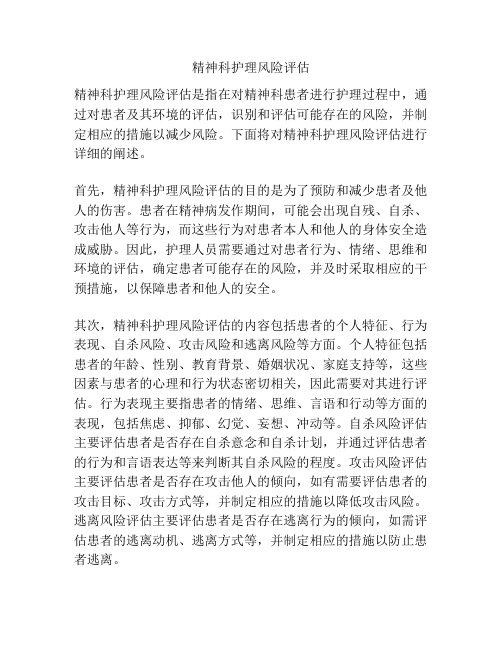 精神科护理风险评估

精神科护理风险评估是指在对精神科患者进行护理过程中，通过对患者及其环境的评估，识别和评估可能存在的风险，并制定相应的措施以减少风险。下面将对精神科护理风险评估进行详细的阐述。

首先，精神科护理风险评估的目的是为了预防和减少患者及他人的伤害。患者在精神病发作期间，可能会出现自残、自杀、攻击他人等行为，而这些行为对患者本人和他人的身体安全造成威胁。因此，护理人员需要通过对患者行为、情绪、思维和环境的评估，确定患者可能存在的风险，并及时采取相应的干预措施，以保障患者和他人的安全。

其次，精神科护理风险评估的内容包括患者的个人特征、行为表现、自杀风险、攻击风险和逃离风险等方面。个人特征包括患者的年龄、性别、教育背景、婚姻状况、家庭支持等，这些因素与患者的心理和行为状态密切相关，因此需要对其进行评估。行为表现主要指患者的情绪、思维、言语和行动等方面的表现，包括焦虑、抑郁、幻觉、妄想、冲动等。自杀风险评估主要评估患者是否存在自杀意念和自杀计划，并通过评估患者的行为和言语表达等来判断其自杀风险的程度。攻击风险评估主要评估患者是否存在攻击他人的倾向，如有需要评估患者的攻击目标、攻击方式等，并制定相应的措施以降低攻击风险。逃离风险评估主要评估患者是否存在逃离行为的倾向，如需评估患者的逃离动机、逃离方式等，并制定相应的措施以防止患者逃离。